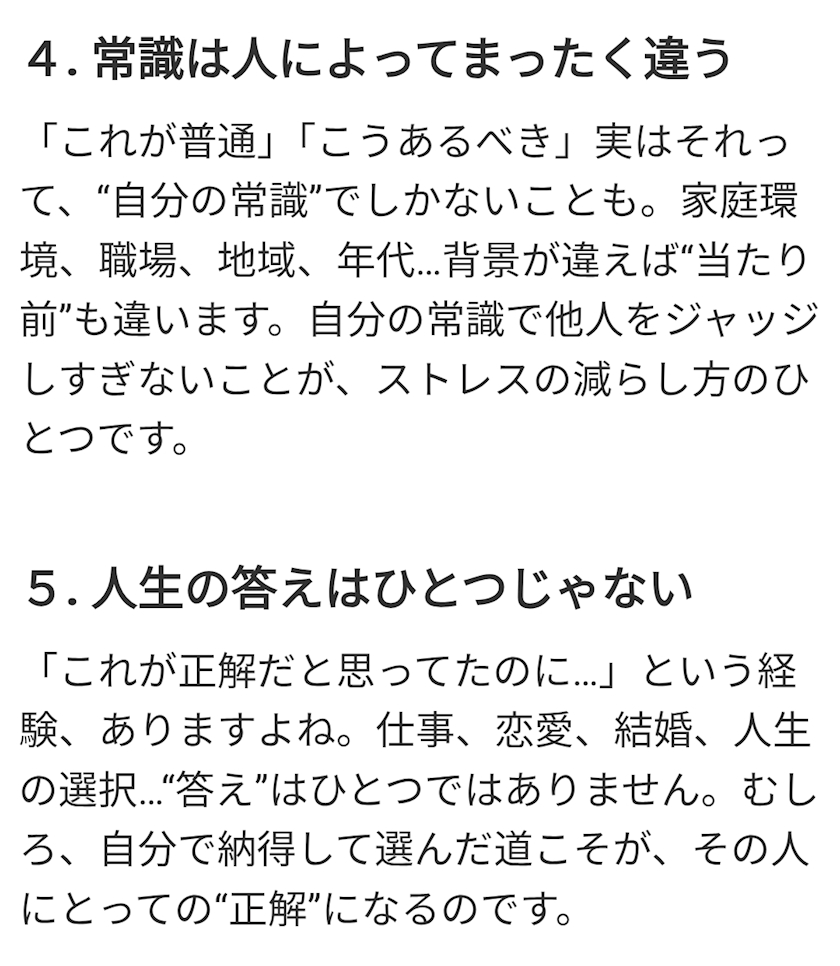 4. 常識は人によってまったく違う

「これが普通」「こうあるべき」実はそれって、“自分の常識”でしかないことも。家庭環境、職場、地域、年代…背景が違えば“当たり前”も違います。自分の常識で他人をジャッジしすぎないことが、ストレスの減らし方のひとつです。

5. 人生の答えはひとつじゃない

「これが正解だと思ってたのに…」という経験、ありますよね。仕事、恋愛、結婚、人生の選択…“答え”はひとつではありません。むしろ、自分で納得して選んだ道こそが、その人にとっての“正解”になるのです。